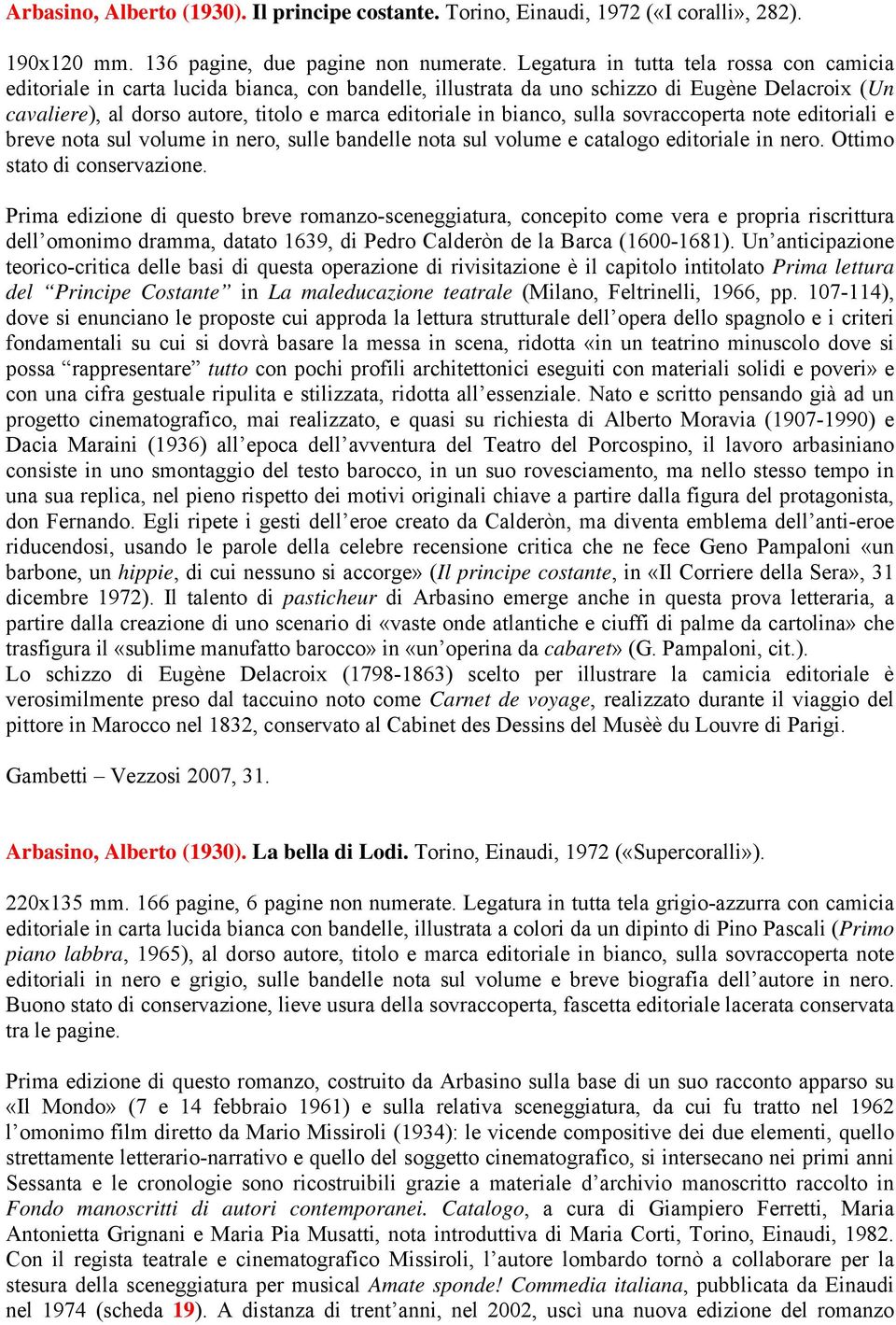 Arbasino, Alberto (1930). Il principe costante. Torino, Einaudi, 1972 («I coralli», 282).

190x120 mm. 136 pagine, due pagine non numerate. Legatura in tutta tela rossa con camicia editoriale in carta lucida bianca, con bandelle, illustrata da uno schizzo di Eugène Delacroix (Un cavaliere), al dorso autore, titolo e marca editoriale in bianco, sulla sovraccoperta note editoriali e breve nota sul volume in nero, sulle bandelle nota sul volume e catalogo editoriale in nero. Ottimo stato di conservazione.

Prima edizione di questo breve romanzo-sceneggiatura, concepito come vera e propria riscrittura dell'omonimo dramma, datato 1639, di Pedro Calderòn de la Barca (1600-1681). Un'anticipazione teorico-critica delle basi di questa operazione di rivisitazione è il capitolo intitolato Prima lettura del "Principe Costante" in La maleducazione teatrale (Milano, Feltrinelli, 1966, pp. 107-114), dove si enunciano le proposte cui approda la lettura strutturale dell'opera dello spagnolo e i criteri fondamentali su cui si dovrà basare la messa in scena, ridotta «in un teatrino minuscolo dove si possa "rappresentare" tutto con pochi profili architettonici eseguiti con materiali solidi e poveri» e con una cifra gestuale ripulita e stilizzata, ridotta all'essenziale. Nato e scritto pensando già ad un progetto cinematografico, mai realizzato, e quasi su richiesta di Alberto Moravia (1907-1990) e Dacia Maraini (1936) all'epoca dell'avventura del Teatro del Porcospino, il lavoro arbasiniano consiste in uno smontaggio del testo barocco, in un suo rovesciamento, ma nello stesso tempo in una sua replica, nel pieno rispetto dei motivi originali chiave a partire dalla figura del protagonista, don Fernando. Egli ripete i gesti dell'eroe creato da Calderòn, ma diventa emblema dell'anti-eroe riducendosi, usando le parole della celebre recensione critica che ne fece Geno Pampaloni «un barbone, un hippie, di cui nessuno si accorge» (Il principe costante, in «Il Corriere della Sera», 31 dicembre 1972). Il talento di pasticheur di Arbasino emerge anche in questa prova letteraria, a partire dalla creazione di uno scenario di «vaste onde atlantiche e ciuffi di palme da cartolina» che trasfigura il «sublime manufatto barocco» in «un'operina da cabaret» (G. Pampaloni, cit.).
Lo schizzo di Eugène Delacroix (1798-1863) scelto per illustrare la camicia editoriale è verosimilmente preso dal taccuino noto come Carnet de voyage, realizzato durante il viaggio del pittore in Marocco nel 1832, conservato al Cabinet des Dessins del Musèè du Louvre di Parigi.

Gambetti – Vezzosi 2007, 31.

Arbasino, Alberto (1930). La bella di Lodi. Torino, Einaudi, 1972 («Supercoralli»).

220x135 mm. 166 pagine, 6 pagine non numerate. Legatura in tutta tela grigio-azzurra con camicia editoriale in carta lucida bianca con bandelle, illustrata a colori da un dipinto di Pino Pascali (Primo piano labbra, 1965), al dorso autore, titolo e marca editoriale in bianco, sulla sovraccoperta note editoriali in nero e grigio, sulle bandelle nota sul volume e breve biografia dell'autore in nero. Buono stato di conservazione, lieve usura della sovraccoperta, fascetta editoriale lacerata conservata tra le pagine.

Prima edizione di questo romanzo, costruito da Arbasino sulla base di un suo racconto apparso su «Il Mondo» (7 e 14 febbraio 1961) e sulla relativa sceneggiatura, da cui fu tratto nel 1962 l'omonimo film diretto da Mario Missiroli (1934): le vicende compositive dei due elementi, quello strettamente letterario-narrativo e quello del soggetto cinematografico, si intersecano nei primi anni Sessanta e le cronologie sono ricostruibili grazie a materiale d'archivio manoscritto raccolto in Fondo manoscritti di autori contemporanei. Catalogo, a cura di Giampiero Ferretti, Maria Antonietta Grignani e Maria Pia Musatti, nota introduttiva di Maria Corti, Torino, Einaudi, 1982. Con il regista teatrale e cinematografico Missiroli, l'autore lombardo tornò a collaborare per la stesura della sceneggiatura per musical Amate sponde! Commedia italiana, pubblicata da Einaudi nel 1974 (scheda 19). A distanza di trent'anni, nel 2002, uscì una nuova edizione del romanzo